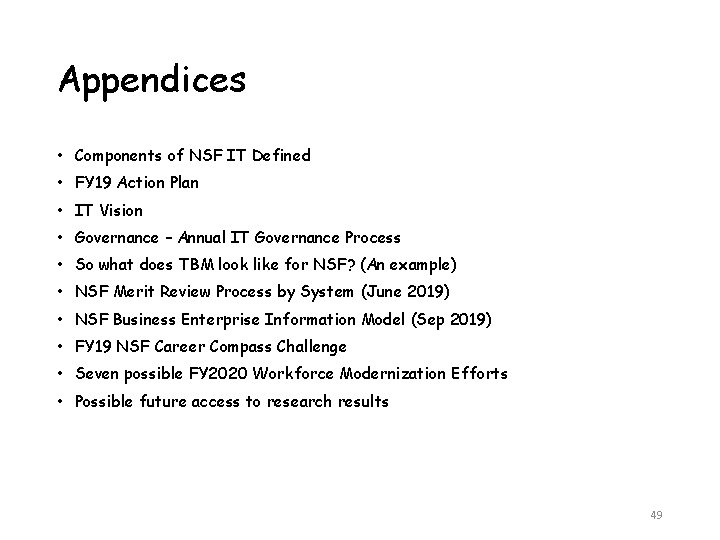 Appendices

• Components of NSF IT Defined
• FY19 Action Plan
• IT Vision
• Governance – Annual IT Governance Process
• So what does TBM look like for NSF? (An example)
• NSF Merit Review Process by System (June 2019)
• NSF Business Enterprise Information Model (Sep 2019)
• FY19 NSF Career Compass Challenge
• Seven possible FY2020 Workforce Modernization Efforts
• Possible future access to research results

49